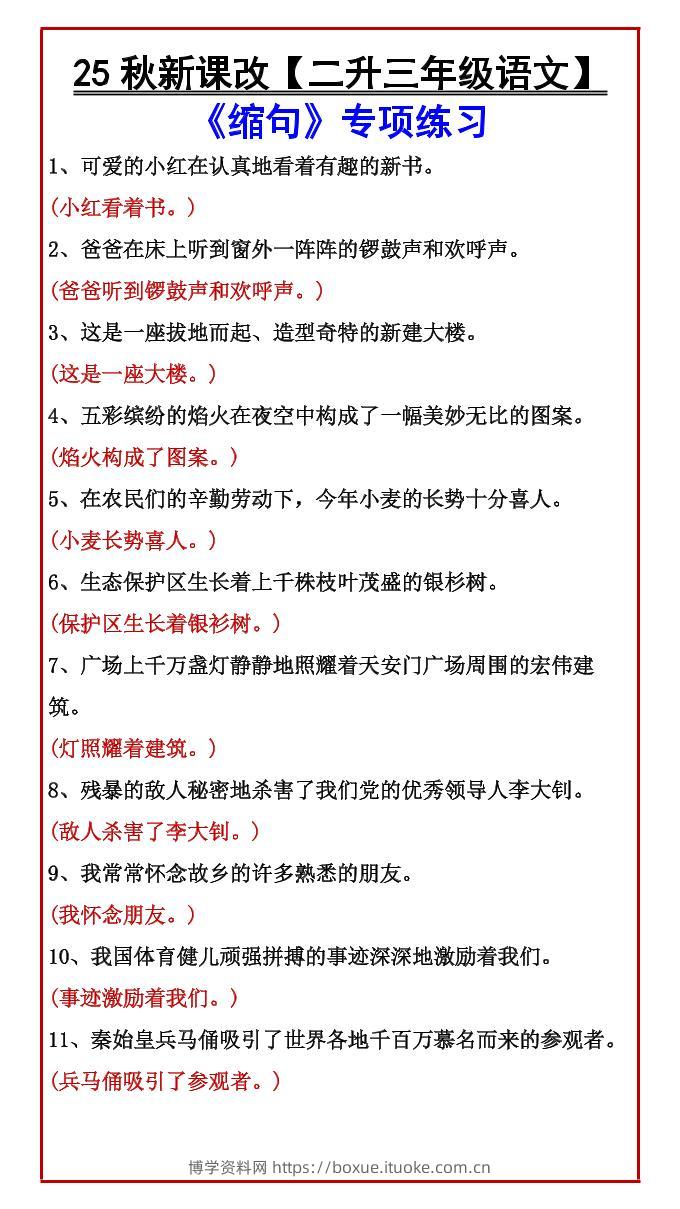 25 秋新课改【二升三年级语文】
《缩句》专项练习

1、可爱的小红在认真地看着有趣的新书。
(小红看着书。)
2、爸爸在床上听到窗外一阵阵的锣鼓声和欢呼声。
(爸爸听到锣鼓声和欢呼声。)
3、这是一座拔地而起、造型奇特的新建大楼。
(这是一座大楼。)
4、五彩缤纷的焰火在夜空中构成了一幅美妙无比的图案。
(焰火构成了图案。)
5、在农民们的辛勤劳动下，今年小麦的长势十分喜人。
(小麦长势喜人。)
6、生态保护区生长着上千株枝叶茂盛的银杉树。
(保护区生长着银杉树。)
7、广场上千万盏灯静静地照耀着天安门广场周围的宏伟建筑。
(灯照耀着建筑。)
8、残暴的敌人秘密地杀害了我们党的优秀领导人李大钊。
(敌人杀害了李大钊。)
9、我常常怀念故乡的许多熟悉的朋友。
(我怀念朋友。)
10、我国体育健儿顽强拼搏的事迹深深地激励着我们。
(事迹激励着我们。)
11、秦始皇兵马俑吸引了世界各地千百万慕名而来的参观者。
(兵马俑吸引了参观者。)

博学资料网 https://boxue.ituoke.com.cn